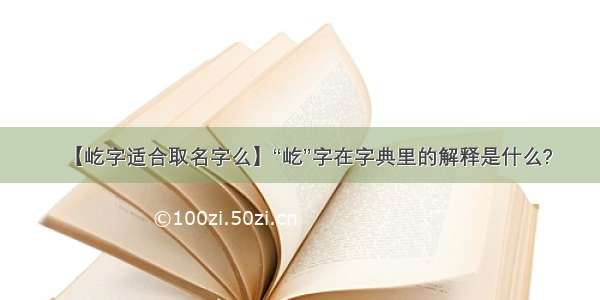 【屹字适合取名字么】“屹”字在字典里的解释是什么?

©100zi.50zi.cn